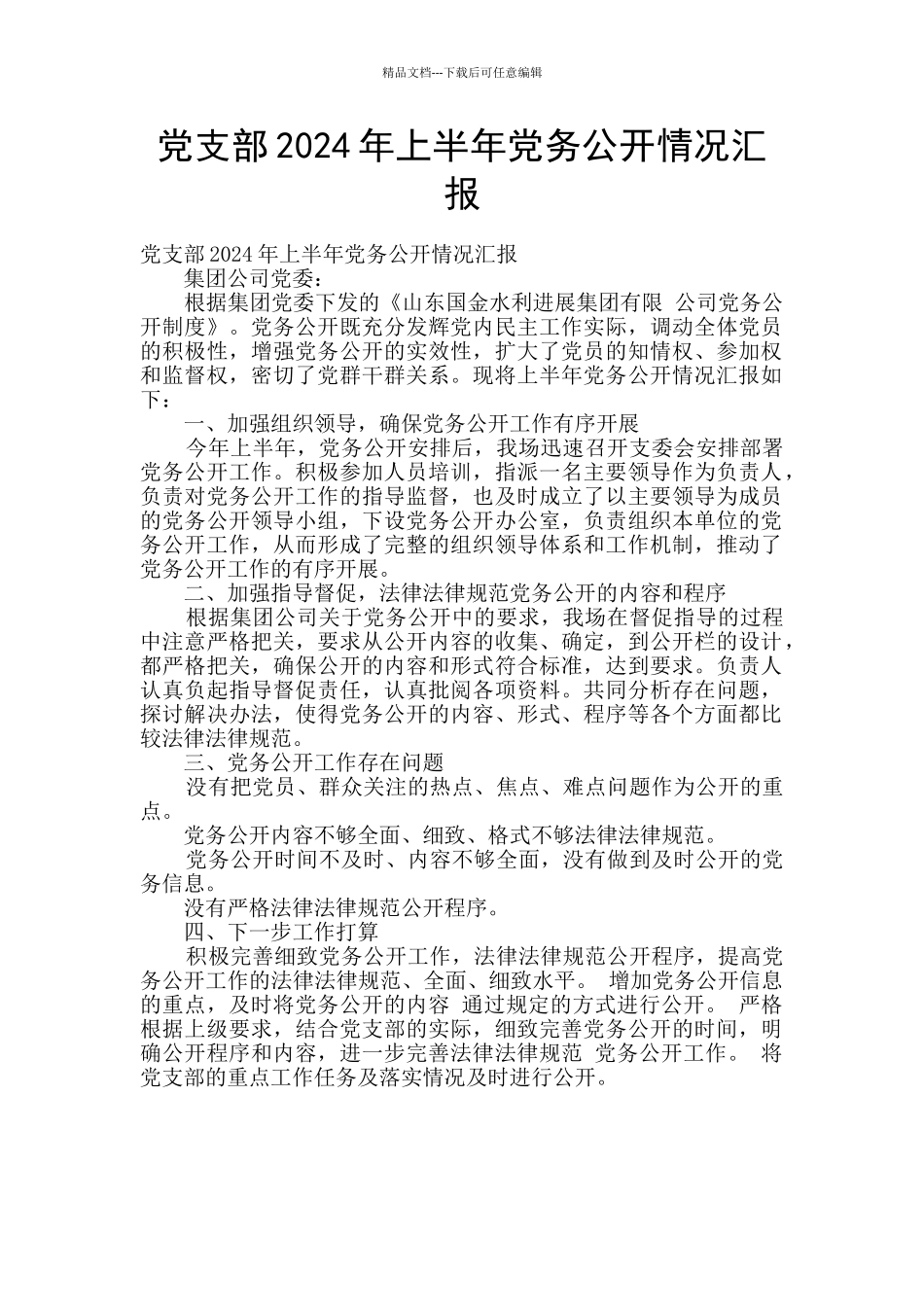 精品文档---下载后可任意编辑

党支部2024年上半年党务公开情况汇报

党支部2024年上半年党务公开情况汇报

集团公司党委：

根据集团党委下发的《山东国金水利进展集团有限 公司党务公开制度》。党务公开既充分发辉党内民主工作实际，调动全体党员的积极性，增强党务公开的实效性，扩大了党员的知情权、参加权和监督权，密切了党群干群关系。现将上半年党务公开情况汇报如下：

一、加强组织领导，确保党务公开工作有序开展

今年上半年，党务公开安排后，我场迅速召开支委会安排部署党务公开工作。积极参加人员培训，指派一名主要领导作为负责人，负责对党务公开工作的指导监督，也及时成立了以主要领导为成员的党务公开领导小组，下设党务公开办公室，负责组织本单位的党务公开工作，从而形成了完整的组织领导体系和工作机制，推动了党务公开工作的有序开展。

二、加强指导督促，法律法律规范党务公开的内容和程序

根据集团公司关于党务公开中的要求，我场在督促指导的过程中注意严格把关，要求从公开内容的收集、确定，到公开栏的设计，都严格把关，确保公开的内容和形式符合标准，达到要求。负责人认真负起指导督促责任，认真批阅各项资料。共同分析存在问题，探讨解决办法，使得党务公开的内容、形式、程序等各个方面都比较法律法律规范。

三、党务公开工作存在问题

没有把党员、群众关注的热点、焦点、难点问题作为公开的重点。

党务公开内容不够全面、细致、格式不够法律法律规范。

党务公开时间不及时、内容不够全面，没有做到及时公开的党务信息。

没有严格法律法律规范公开程序。

四、下一步工作打算

积极完善细致党务公开工作，法律法律规范公开程序，提高党务公开工作的法律法律规范、全面、细致水平。 增加党务公开信息的重点，及时将党务公开的内容 通过规定的方式进行公开。 严格根据上级要求，结合党支部的实际，细致完善党务公开的时间，明确公开程序和内容，进一步完善法律法律规范 党务公开工作。 将党支部的重点工作任务及落实情况及时进行公开。